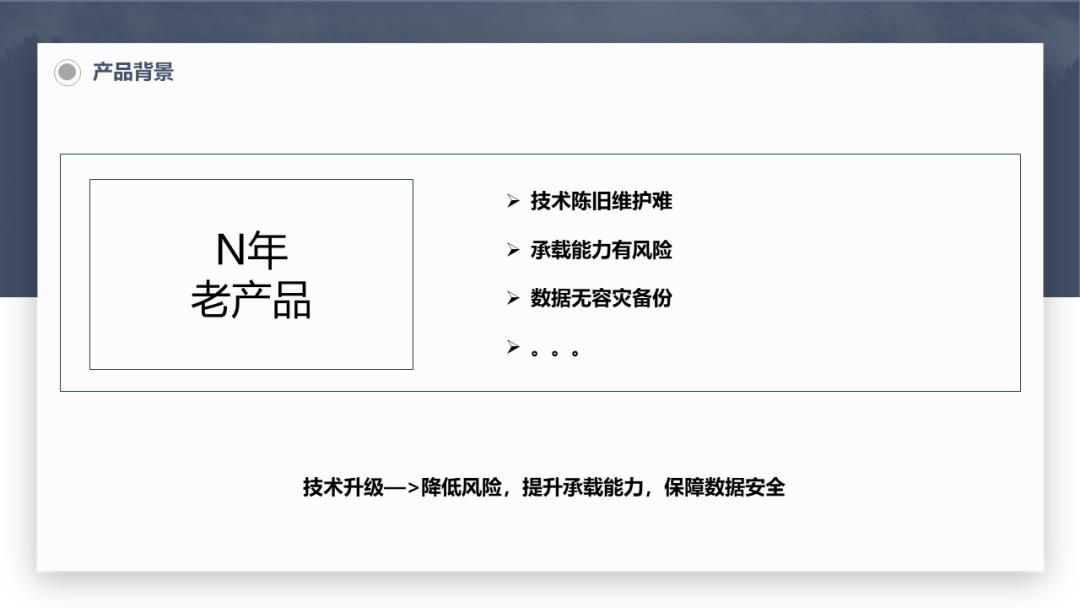 产品背景

N年
老产品

➢ 技术陈旧维护难

➢ 承载能力有风险

➢ 数据无容灾备份

➢ 。。。

技术升级—>降低风险，提升承载能力，保障数据安全